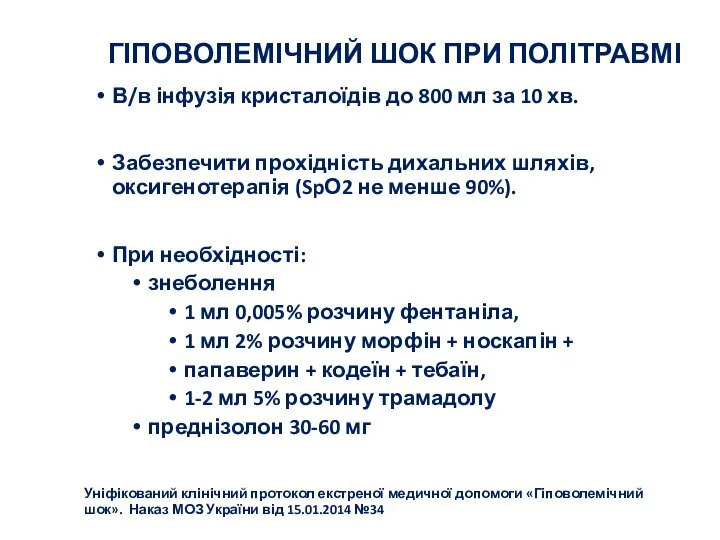 ГІПОВОЛЕМІЧНИЙ ШОК ПРИ ПОЛІТРАВМІ

• В/в інфузія кристалоїдів до 800 мл за 10 хв.

• Забезпечити прохідність дихальних шляхів, оксигенотерапія (SpO2 не менше 90%).

• При необхідності:
  • знеболення
    • 1 мл 0,005% розчину фентаніла,
    • 1 мл 2% розчину морфін + носкапін +
    • папаверин + кодеїн + тебаїн,
    • 1-2 мл 5% розчину трамадолу
  • преднізолон 30-60 мг

Уніфікований клінічний протокол екстреної медичної допомоги «Гіповолемічний шок». Наказ МОЗ України від 15.01.2014 №34